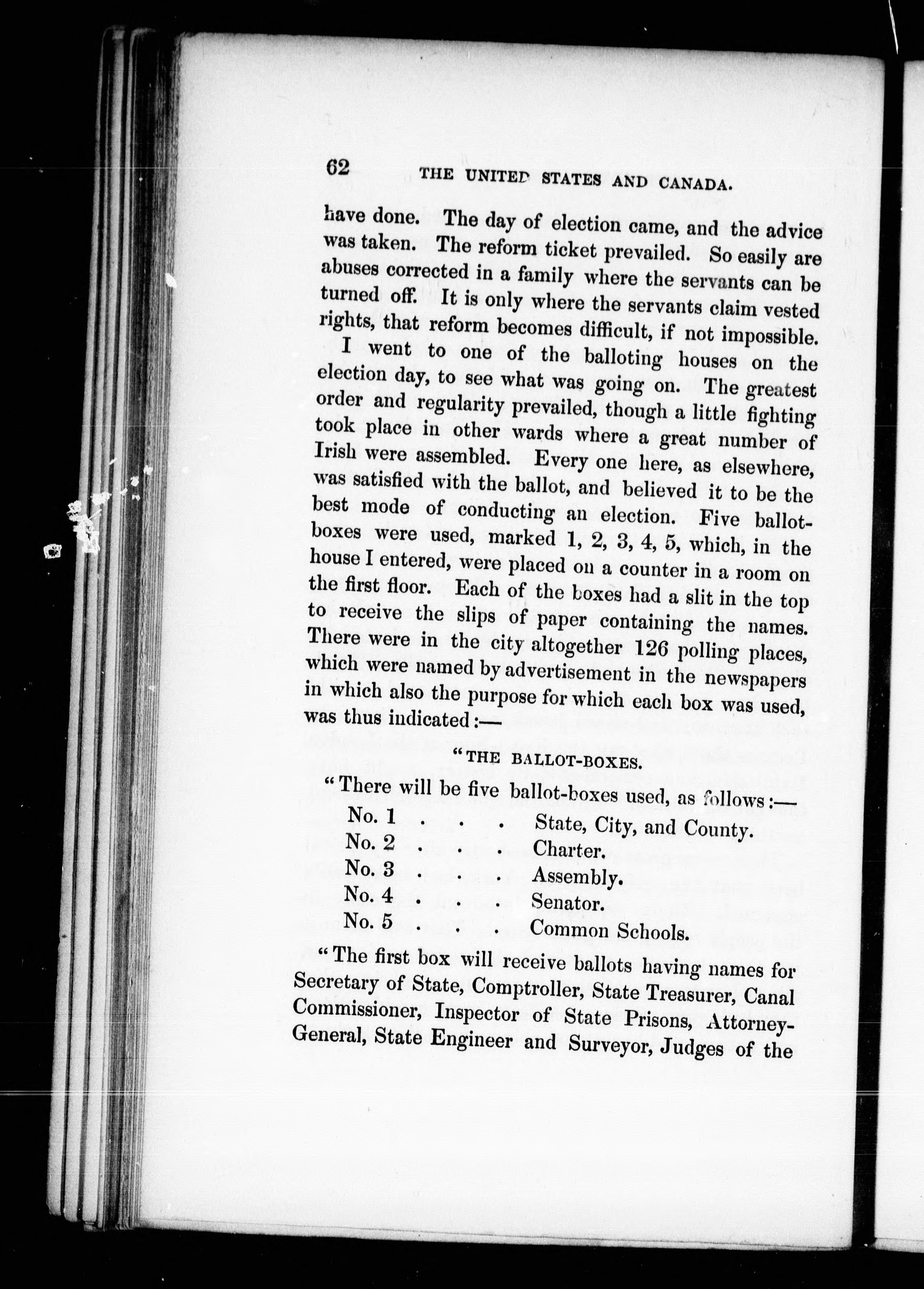 62 THE UNITED STATES AND CANADA.

have done. The day of election came, and the advice was taken. The reform ticket prevailed. So easily are abuses corrected in a family where the servants can be turned off. It is only where the servants claim vested rights, that reform becomes difficult, if not impossible.

I went to one of the balloting houses on the election day, to see what was going on. The greatest order and regularity prevailed, though a little fighting took place in other wards where a great number of Irish were assembled. Every one here, as elsewhere, was satisfied with the ballot, and believed it to be the best mode of conducting an election. Five ballot-boxes were used, marked 1, 2, 3, 4, 5, which, in the house I entered, were placed on a counter in a room on the first floor. Each of the boxes had a slit in the top to receive the slips of paper containing the names. There were in the city altogether 126 polling places, which were named by advertisement in the newspapers in which also the purpose for which each box was used, was thus indicated:—

"THE BALLOT-BOXES.

"There will be five ballot-boxes used, as follows:—

No. 1 . . . State, City, and County.
No. 2 . . . Charter.
No. 3 . . . Assembly.
No. 4 . . . Senator.
No. 5 . . . Common Schools.

"The first box will receive ballots having names for Secretary of State, Comptroller, State Treasurer, Canal Commissioner, Inspector of State Prisons, Attorney-General, State Engineer and Surveyor, Judges of the